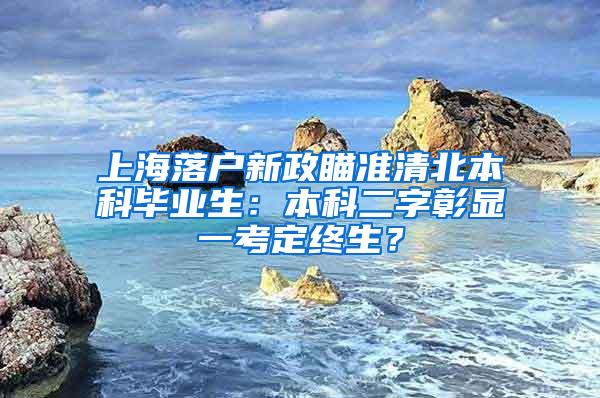 上海落户新政瞄准清北本科毕业生：本科二字彰显一考定终生？